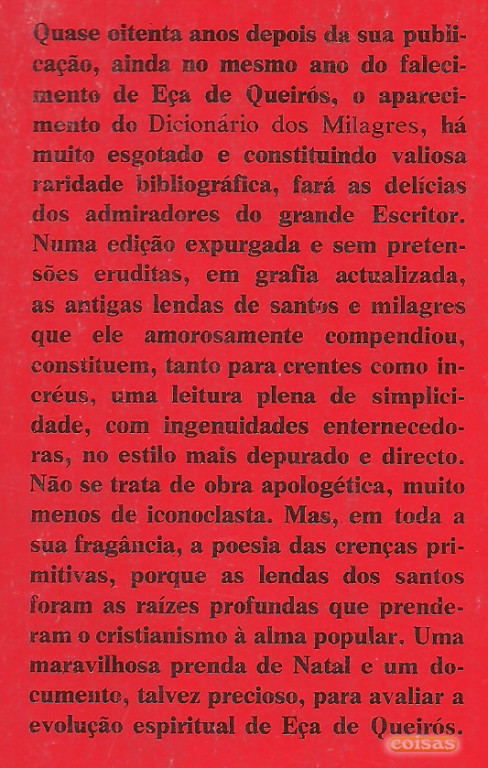 Quase oitenta anos depois da sua publicação, ainda no mesmo ano do falecimento de Eça de Queirós, o aparecimento do Dicionário dos Milagres, há muito esgotado e constituindo valiosa raridade bibliográfica, fará as delícias dos admiradores do grande Escritor. Numa edição expurgada e sem pretensões eruditas, em grafia actualizada, as antigas lendas de santos e milagres que ele amorosamente compendiou, constituem, tanto para crentes como incréus, uma leitura plena de simplicidade, com ingenuidades enternecedoras, no estilo mais depurado e directo. Não se trata de obra apologética, muito menos de iconoclasta. Mas, em toda a sua fragância, a poesia das crenças primitivas, porque as lendas dos santos foram as raízes profundas que prenderam o cristianismo à alma popular. Uma maravilhosa prenda de Natal e um documento, talvez precioso, para avaliar a evolução espiritual de Eça de Queirós.

coisas